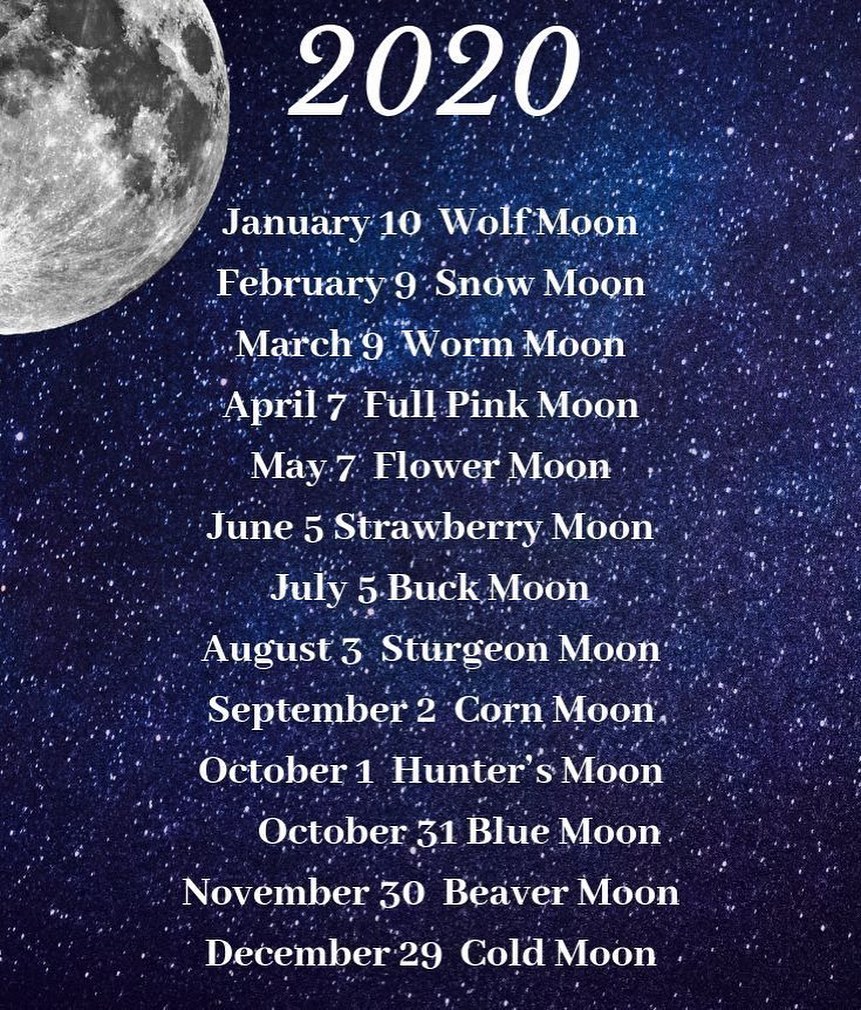 2020

January 10 Wolf Moon
February 9 Snow Moon
March 9 Worm Moon
April 7 Full Pink Moon
May 7 Flower Moon
June 5 Strawberry Moon
July 5 Buck Moon
August 3 Sturgeon Moon
September 2 Corn Moon
October 1 Hunter's Moon
October 31 Blue Moon
November 30 Beaver Moon
December 29 Cold Moon